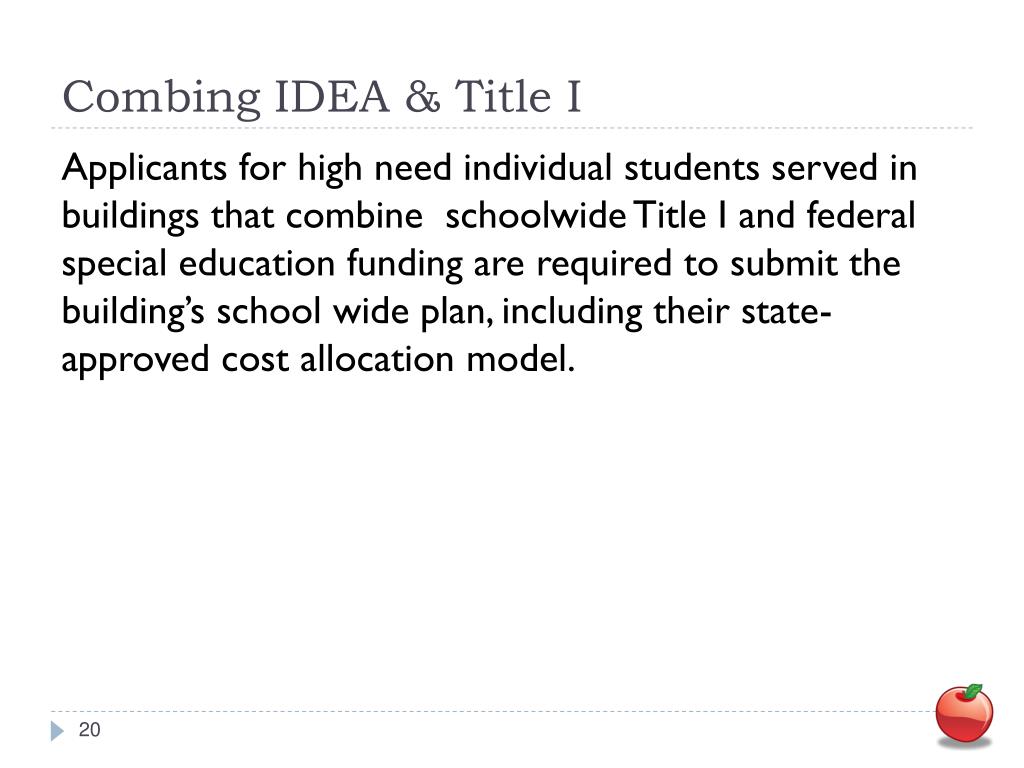 Combing IDEA & Title I

Applicants for high need individual students served in buildings that combine schoolwide Title I and federal special education funding are required to submit the building's school wide plan, including their state-approved cost allocation model.

20